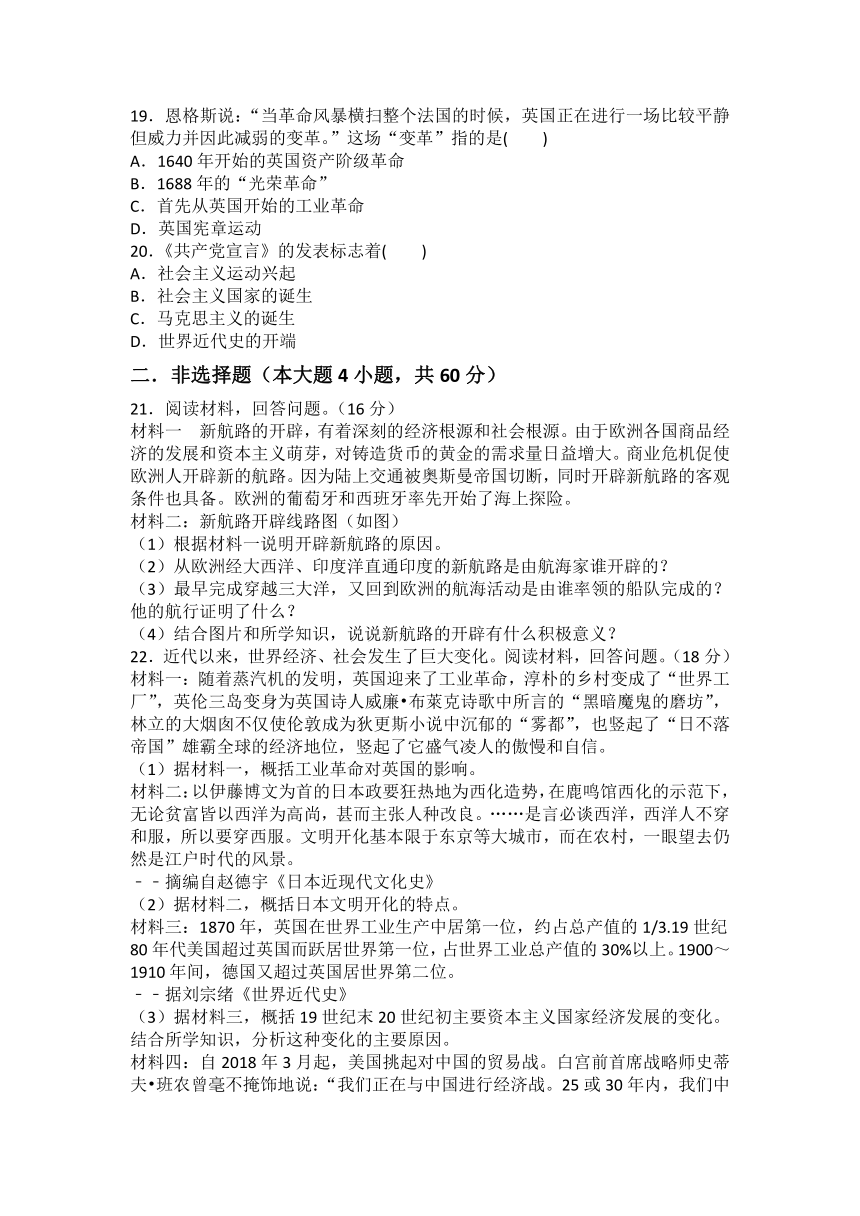 19．恩格斯说：“当革命风暴横扫整个法国的时候，英国正在进行一场比较平静但威力并因此减弱的变革。”这场“变革”指的是(　　)
A．1640 年开始的英国资产阶级革命
B．1688 年的“光荣革命”
C．首先从英国开始的工业革命
D．英国宪章运动
20．《共产党宣言》的发表标志着(　　)
A．社会主义运动兴起
B．社会主义国家的诞生
C．马克思主义的诞生
D．世界近代史的开端

二．非选择题（本大题 4 小题，共 60 分）
21．阅读材料，回答问题。（16 分）
材料一　新航路的开辟，有着深刻的经济根源和社会根源。由于欧洲各国商品经济的发展和资本主义萌芽，对铸造货币的黄金的需求量日益增大。商业危机促使欧洲人开辟新的航路。因为陆上交通被奥斯曼帝国切断，同时开辟新航路的客观条件也具备。欧洲的葡萄牙和西班牙率先开始了海上探险。
材料二：新航路开辟线路图（如图）
（1）根据材料一说明开辟新航路的原因。
（2）从欧洲经大西洋、印度洋直通印度的新航路是由航海家谁开辟的？
（3）最早完成穿越三大洋，又回到欧洲的航海活动是由谁率领的船队完成的？他的航行证明了什么？
（4）结合图片和所学知识，说说新航路的开辟有什么积极意义？
22．近代以来，世界经济、社会发生了巨大变化。阅读材料，回答问题。（18 分）
材料一：随着蒸汽机的发明，英国迎来了工业革命，淳朴的乡村变成了“世界工厂”，英伦三岛变身为英国诗人威廉•布莱克诗歌中所言的“黑暗魔鬼的磨坊”，林立的大烟囱不仅使伦敦成为狄更斯小说中沉郁的“雾都”，也竖起了“日不落帝国”雄霸全球的经济地位，竖起了它盛气凌人的傲慢和自信。
（1）据材料一，概括工业革命对英国的影响。
材料二：以伊藤博文为首的日本政要狂热地为西化造势，在鹿鸣馆西化的示范下，无论贫富皆以西洋为高尚，甚而主张人种改良。……是言必谈西洋，西洋人不穿和服，所以要穿西服。文明开化基本限于东京等大城市，而在农村，一眼望去仍然是江户时代的风景。
－－摘编自赵德宇《日本近现代文化史》
（2）据材料二，概括日本文明开化的特点。
材料三：1870 年，英国在世界工业生产中居第一位，约占总产值的 1/3.19 世纪 80 年代美国超过英国而跃居世界第一位，占世界工业总产值的 30%以上。1900～1910 年间，德国又超过英国居世界第二位。
－－据刘宗绪《世界近代史》
（3）据材料三，概括 19 世纪末 20 世纪初主要资本主义国家经济发展的变化。结合所学知识，分析这种变化的主要原因。
材料四：自 2018 年 3 月起，美国挑起对中国的贸易战。白宫前首席战略师史蒂夫•班农曾毫不掩饰地说：“我们正在与中国进行经济战。25 或 30 年内，我们中